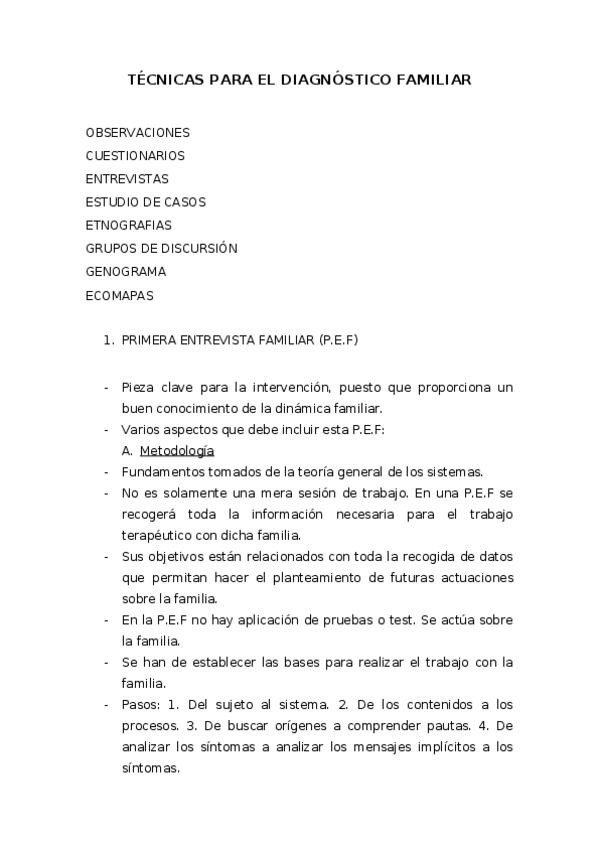 TÉCNICAS PARA EL DIAGNÓSTICO FAMILIAR

OBSERVACIONES
CUESTIONARIOS
ENTREVISTAS
ESTUDIO DE CASOS
ETNOGRAFIAS
GRUPOS DE DISCURSIÓN
GENOGRAMA
ECOMAPAS

1. PRIMERA ENTREVISTA FAMILIAR (P.E.F)

- Pieza clave para la intervención, puesto que proporciona un buen conocimiento de la dinámica familiar.
- Varios aspectos que debe incluir esta P.E.F:
A. Metodología
- Fundamentos tomados de la teoría general de los sistemas.
- No es solamente una mera sesión de trabajo. En una P.E.F se recogerá toda la información necesaria para el trabajo terapéutico con dicha familia.
- Sus objetivos están relacionados con toda la recogida de datos que permitan hacer el planteamiento de futuras actuaciones sobre la familia.
- En la P.E.F no hay aplicación de pruebas o test. Se actúa sobre la familia.
- Se han de establecer las bases para realizar el trabajo con la familia.
- Pasos: 1. Del sujeto al sistema. 2. De los contenidos a los procesos. 3. De buscar orígenes a comprender pautas. 4. De analizar los síntomas a analizar los mensajes implícitos a los síntomas.